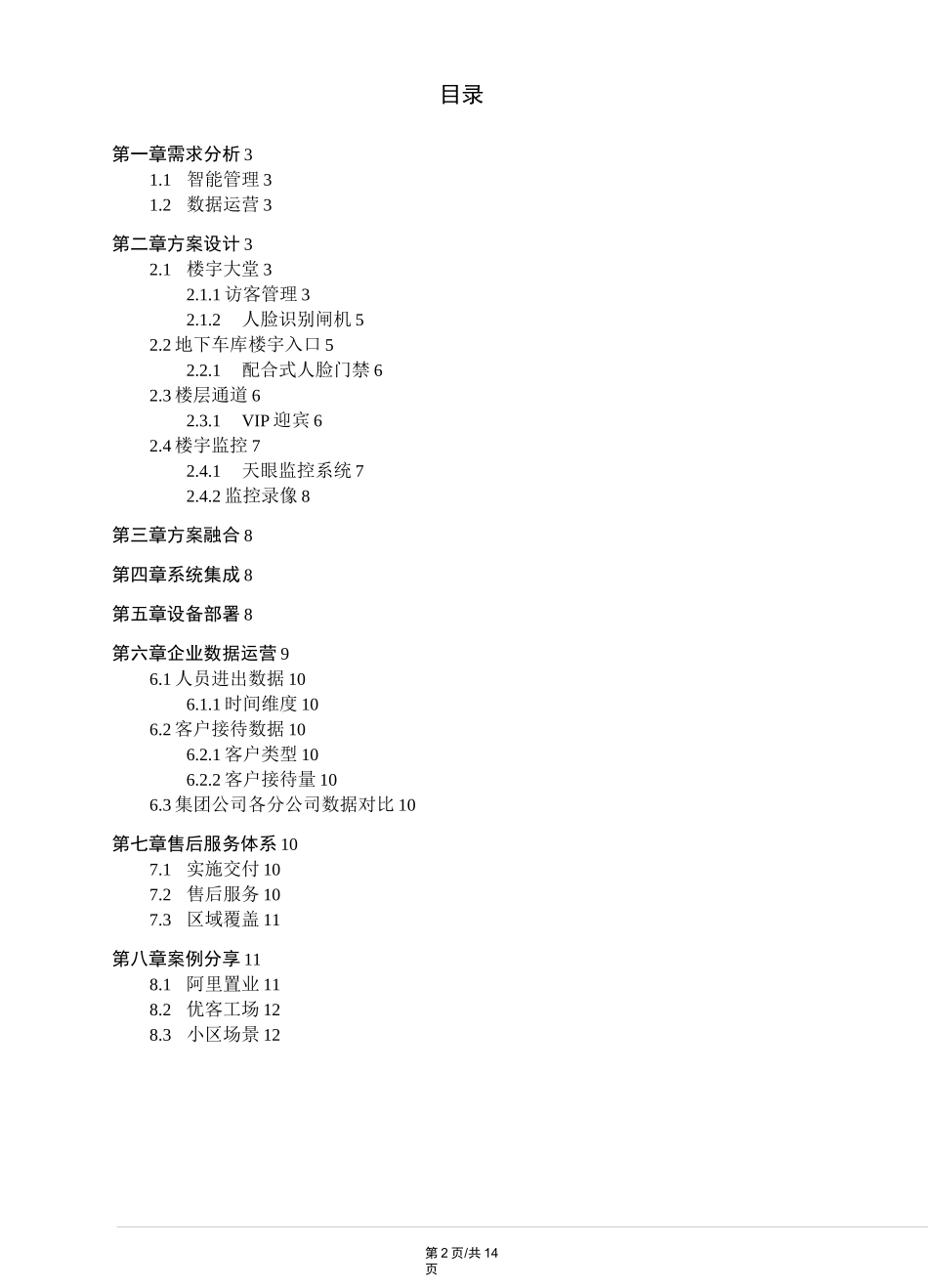 目录

第一章需求分析 3
1.1 智能管理 3
1.2 数据运营 3

第二章方案设计 3
2.1 楼宇大堂 3
2.1.1 访客管理 3
2.1.2 人脸识别闸机 5
2.2 地下车库楼宇入口 5
2.2.1 配合式人脸门禁 6
2.3 楼层通道 6
2.3.1 VIP 迎宾 6
2.4 楼宇监控 7
2.4.1 天眼监控系统 7
2.4.2 监控录像 8

第三章方案融合 8

第四章系统集成 8

第五章设备部署 8

第六章企业数据运营 9
6.1 人员进出数据 10
6.1.1 时间维度 10
6.2 客户接待数据 10
6.2.1 客户类型 10
6.2.2 客户接待量 10
6.3 集团公司各分公司数据对比 10

第七章售后服务体系 10
7.1 实施交付 10
7.2 售后服务 10
7.3 区域覆盖 11

第八章案例分享 11
8.1 阿里置业 11
8.2 优客工场 12
8.3 小区场景 12

第 2 页/共 14 页